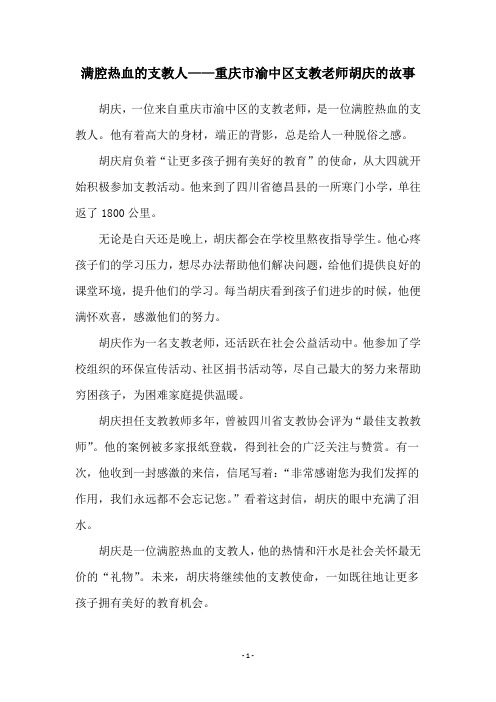 满腔热血的支教人——重庆市渝中区支教老师胡庆的故事

胡庆，一位来自重庆市渝中区的支教老师，是一位满腔热血的支教人。他有着高大的身材，端正的背影，总是给人一种脱俗之感。

胡庆肩负着“让更多孩子拥有美好的教育”的使命，从大四就开始积极参加支教活动。他来到了四川省德昌县的一所寒门小学，单往返了 1800 公里。

无论是白天还是晚上，胡庆都会在学校里熬夜指导学生。他心疼孩子们的学习压力，想尽办法帮助他们解决问题，给他们提供良好的课堂环境，提升他们的学习。每当胡庆看到孩子们进步的时候，他便满怀欢喜，感激他们的努力。

胡庆作为一名支教老师，还活跃在社会公益活动中。他参加了学校组织的环保宣传活动、社区捐书活动等，尽自己最大的努力来帮助穷困孩子，为困难家庭提供温暖。

胡庆担任支教教师多年，曾被四川省支教协会评为“最佳支教教师”。他的案例被多家报纸登载，得到社会的广泛关注与赞赏。有一次，他收到一封感激的来信，信尾写着：“非常感谢您为我们发挥的作用，我们永远都不会忘记您。”看着这封信，胡庆的眼中充满了泪水。

胡庆是一位满腔热血的支教人，他的热情和汗水是社会关怀最无价的“礼物”。未来，胡庆将继续他的支教使命，一如既往地让更多孩子拥有美好的教育机会。

- 1 -